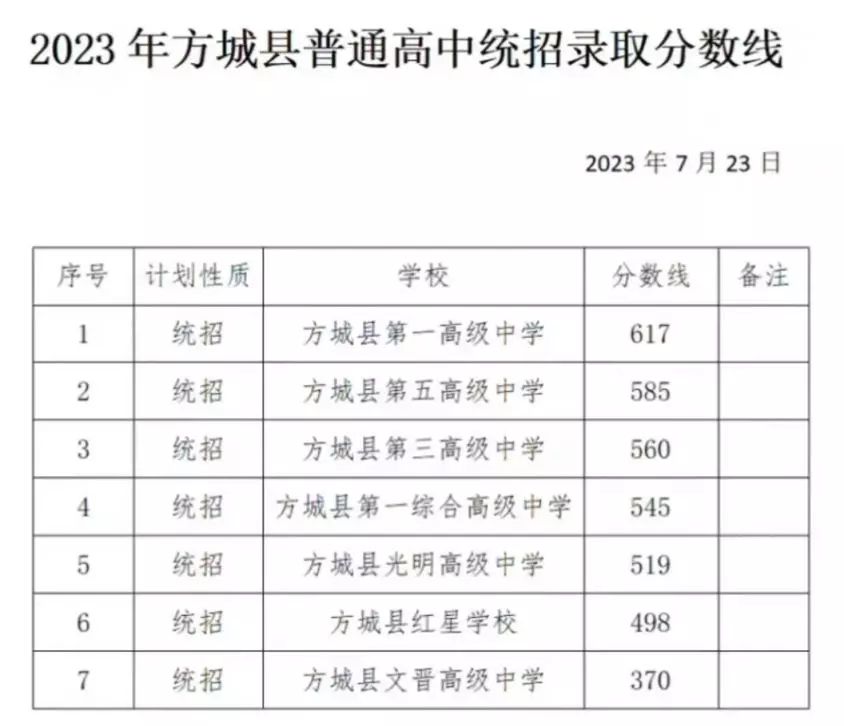 2023 年方城县普通高中统招录取分数线

2023 年 7 月 23 日

| 序号 | 计划性质 | 学校 | 分数线 | 备注 |
|---|---|---|---|---|
| 1 | 统招 | 方城县第一高级中学 | 617 | |
| 2 | 统招 | 方城县第五高级中学 | 585 | |
| 3 | 统招 | 方城县第三高级中学 | 560 | |
| 4 | 统招 | 方城县第一综合高级中学 | 545 | |
| 5 | 统招 | 方城县光明高级中学 | 519 | |
| 6 | 统招 | 方城县红星学校 | 498 | |
| 7 | 统招 | 方城县文晋高级中学 | 370 | |